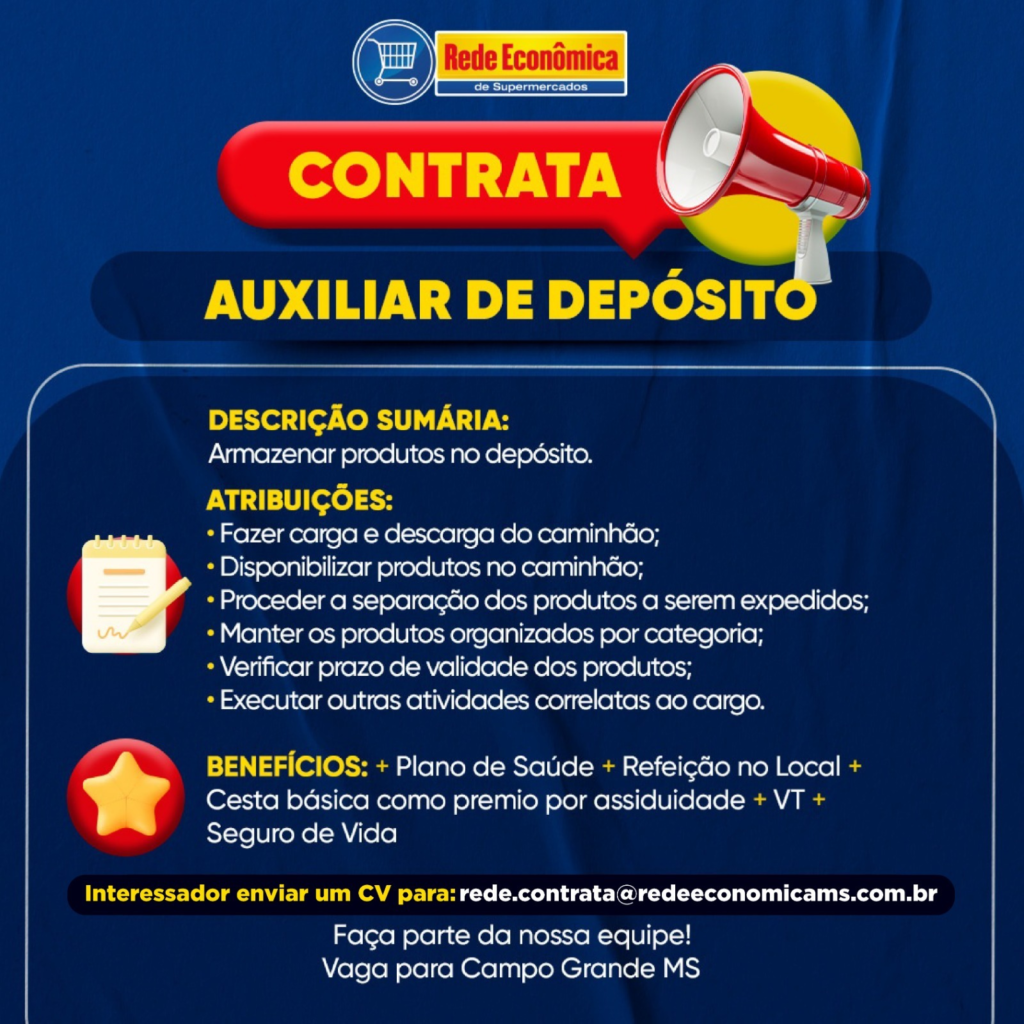 Rede Econômica
de Supermercados

CONTRATA

AUXILIAR DE DEPÓSITO

DESCRIÇÃO SUMÁRIA:
Armazenar produtos no depósito.

ATRIBUIÇÕES:
• Fazer carga e descarga do caminhão;
• Disponibilizar produtos no caminhão;
• Proceder a separação dos produtos a serem expedidos;
• Manter os produtos organizados por categoria;
• Verificar prazo de validade dos produtos;
• Executar outras atividades correlatas ao cargo.

BENEFÍCIOS: + Plano de Saúde + Refeição no Local + Cesta básica como premio por assiduidade + VT + Seguro de Vida

Interessador enviar um CV para: rede.contrata@redeeconomicams.com.br

Faça parte da nossa equipe!
Vaga para Campo Grande MS